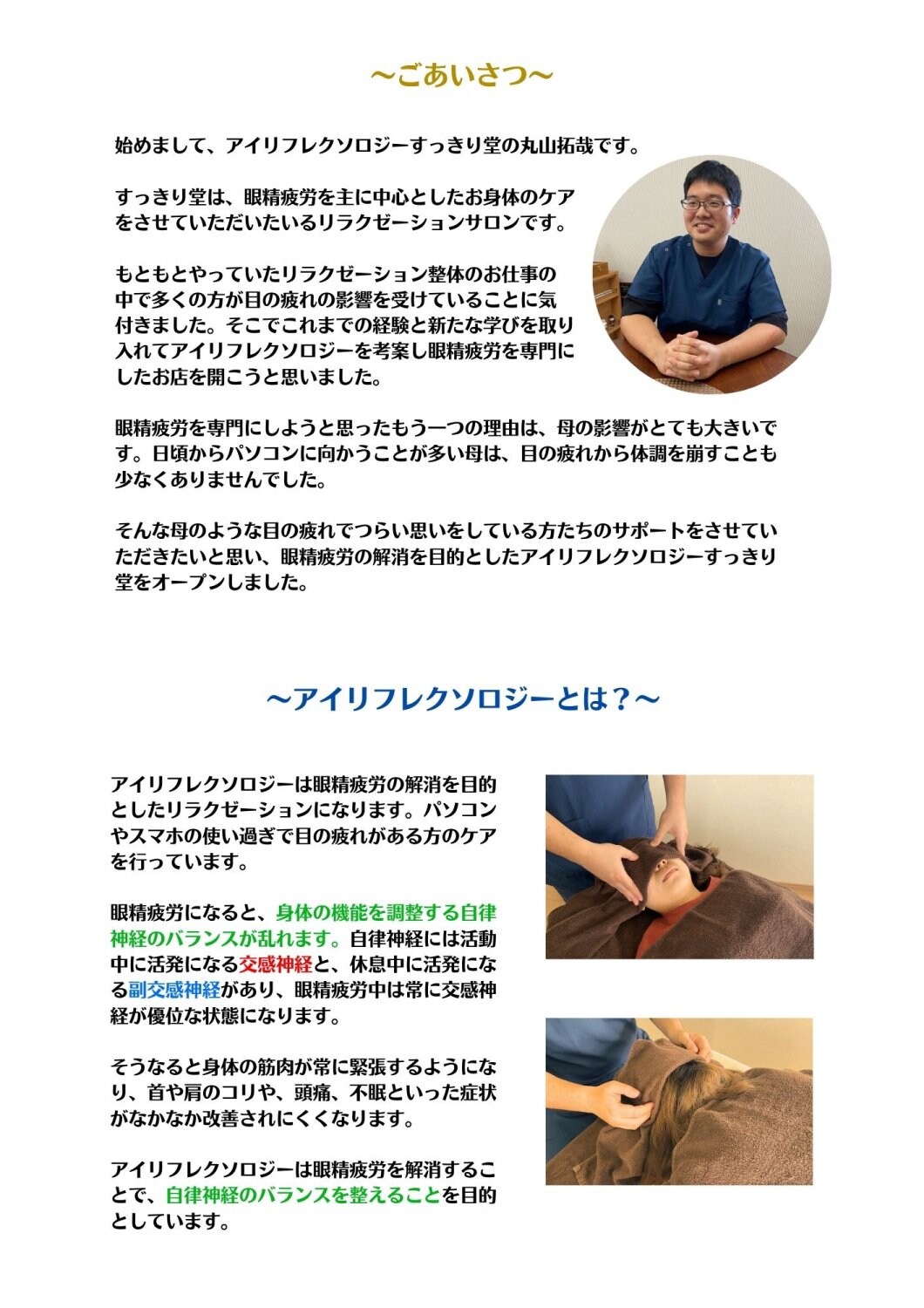 ～ごあいさつ～

始めまして、アイリフレクソロジーすっきり堂の丸山拓哉です。

すっきり堂は、眼精疲労を主に中心としたお身体のケアをさせていただいたいるリラクゼーションサロンです。

もともとやっていたリラクゼーション整体のお仕事の中で多くの方が目の疲れの影響を受けていることに気付きました。そこでこれまでの経験と新たな学びを取り入れてアイリフレクソロジーを考案し眼精疲労を専門にしたお店を開こうと思いました。

眼精疲労を専門にしようと思ったもう一つの理由は、母の影響がとても大きいです。日頃からパソコンに向かうことが多い母は、目の疲れから体調を崩すことも少なくありませんでした。

そんな母のような目の疲れでつらい思いをしている方たちのサポートをさせていただきたいと思い、眼精疲労の解消を目的としたアイリフレクソロジーすっきり堂をオープンしました。

～アイリフレクソロジーとは？～

アイリフレクソロジーは眼精疲労の解消を目的としたリラクゼーションになります。パソコンやスマホの使い過ぎで目の疲れがある方のケアを行っています。

眼精疲労になると、身体の機能を調整する自律神経のバランスが乱れます。自律神経には活動中に活発になる交感神経と、休息中に活発になる副交感神経があり、眼精疲労中は常に交感神経が優位な状態になります。

そうなると身体の筋肉が常に緊張するようになり、首や肩のコリや、頭痛、不眠といった症状がなかなか改善されにくくなります。

アイリフレクソロジーは眼精疲労を解消することで、自律神経のバランスを整えることを目的としています。